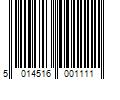 5 014516 001111